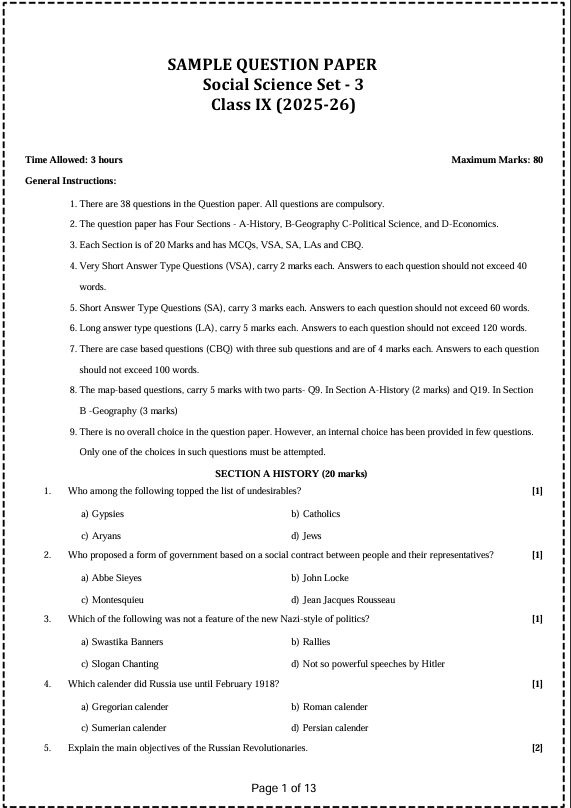 SAMPLE QUESTION PAPER
Social Science Set - 3
Class IX (2025-26)

Time Allowed: 3 hours

Maximum Marks: 80

General Instructions:

1. There are 38 questions in the Question paper. All questions are compulsory.
2. The question paper has Four Sections - A-History, B-Geography C-Political Science, and D-Economics.
3. Each Section is of 20 Marks and has MCQs, VSA, SA, LAs and CBQ.
4. Very Short Answer Type Questions (VSA), carry 2 marks each. Answers to each question should not exceed 40 words.
5. Short Answer Type Questions (SA), carry 3 marks each. Answers to each question should not exceed 60 words.
6. Long answer type questions (LA), carry 5 marks each. Answers to each question should not exceed 120 words.
7. There are case based questions (CBQ) with three sub questions and are of 4 marks each. Answers to each question should not exceed 100 words.
8. The map-based questions, carry 5 marks with two parts- Q9. In Section A-History (2 marks) and Q19. In Section B -Geography (3 marks)
9. There is no overall choice in the question paper. However, an internal choice has been provided in few questions. Only one of the choices in such questions must be attempted.

SECTION A HISTORY (20 marks)

1. Who among the following topped the list of undesirables? [1]
a) Gypsies
b) Catholics
c) Aryans
d) Jews

2. Who proposed a form of government based on a social contract between people and their representatives? [1]
a) Abbe Sieyes
b) John Locke
c) Montesquieu
d) Jean Jacques Rousseau

3. Which of the following was not a feature of the new Nazi-style of politics? [1]
a) Swastika Banners
b) Rallies
c) Slogan Chanting
d) Not so powerful speeches by Hitler

4. Which calender did Russia use until February 1918? [1]
a) Gregorian calender
b) Roman calender
c) Sumerian calender
d) Persian calender

5. Explain the main objectives of the Russian Revolutionaries. [2]

Page 1 of 13